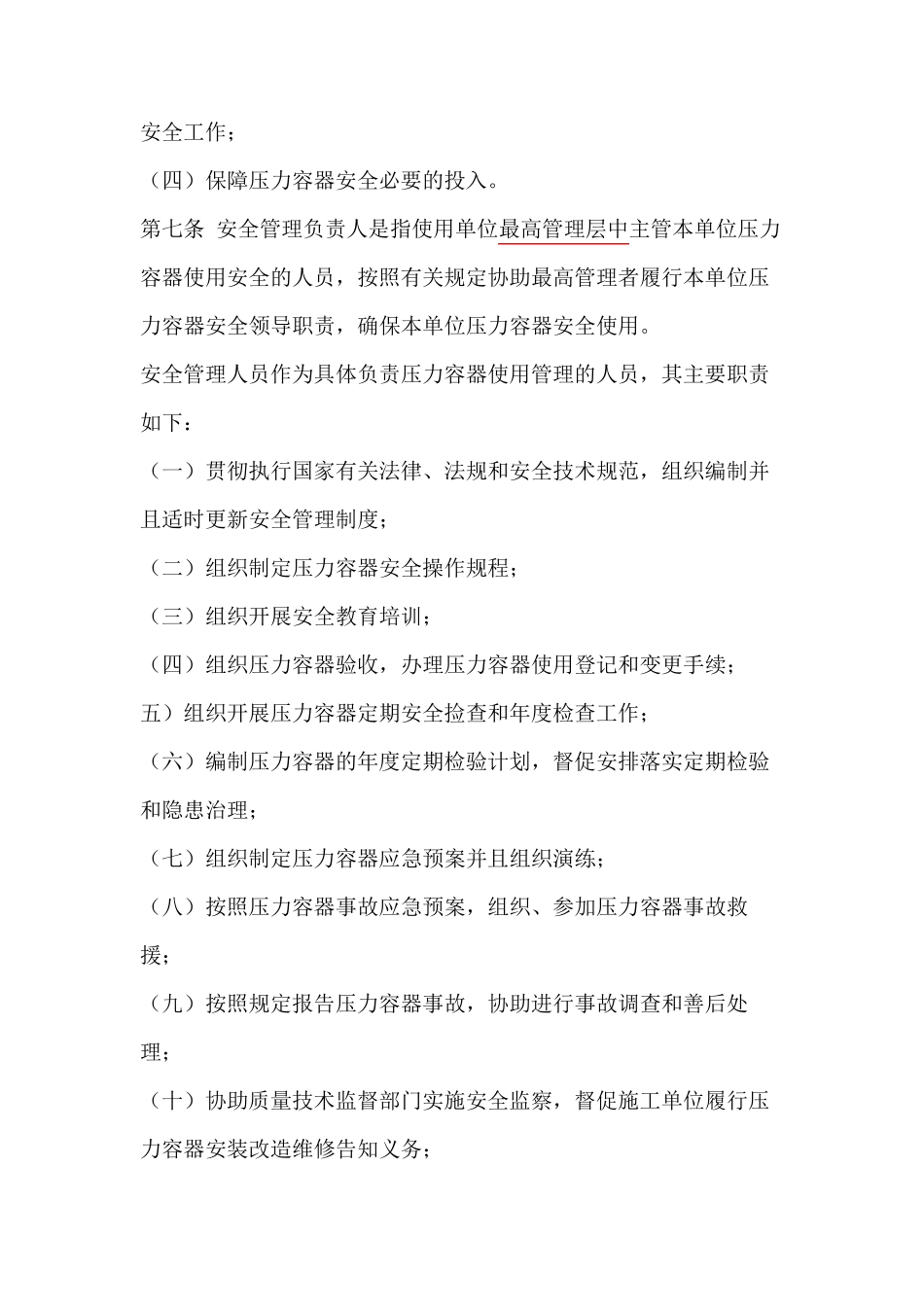 安全工作；

（四）保障压力容器安全必要的投入。

第七条 安全管理负责人是指使用单位最高管理层中主管本单位压力容器使用安全的人员，按照有关规定协助最高管理者履行本单位压力容器安全领导职责，确保本单位压力容器安全使用。

安全管理人员作为具体负责压力容器使用管理的人员，其主要职责如下：

（一）贯彻执行国家有关法律、法规和安全技术规范，组织编制并且适时更新安全管理制度；

（二）组织制定压力容器安全操作规程；

（三）组织开展安全教育培训；

（四）组织压力容器验收，办理压力容器使用登记和变更手续；

五）组织开展压力容器定期安全捡查和年度检查工作；

（六）编制压力容器的年度定期检验计划，督促安排落实定期检验和隐患治理；

（七）组织制定压力容器应急预案并且组织演练；

（八）按照压力容器事故应急预案，组织、参加压力容器事故救援；

（九）按照规定报告压力容器事故，协助进行事故调查和善后处理；

（十）协助质量技术监督部门实施安全监察，督促施工单位履行压力容器安装改造维修告知义务；